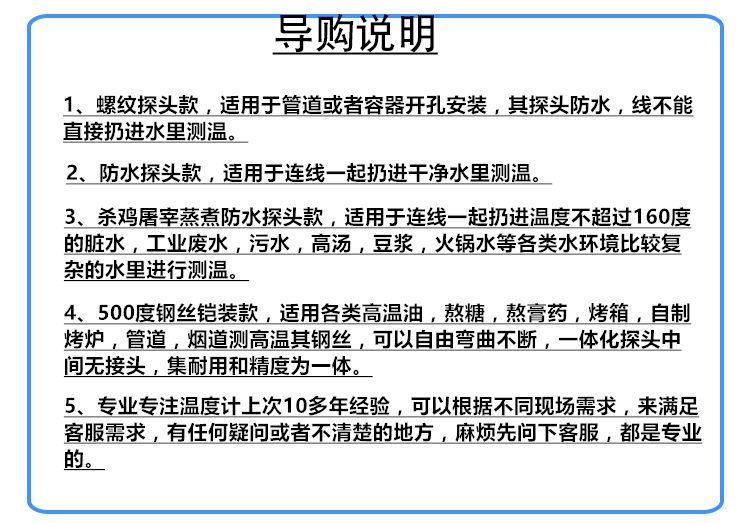 导购说明

1、螺纹探头款，适用于管道或者容器开孔安装，其探头防水，线不能直接扔进水里测温。

2、防水探头款，适用于连线一起扔进干净水里测温。

3、杀鸡屠宰蒸煮防水探头款，适用于连线一起扔进温度不超过160度的脏水，工业废水，污水，高汤，豆浆，火锅水等各类水环境比较复杂的水里进行测温。

4、500度钢丝铠装款，适用各类高温油，熬糖，熬膏药，烤箱，自制烤炉，管道，烟道测高温其钢丝，可以自由弯曲不断，一体化探头中间无接头，集耐用和精度为一体。

5、专业专注温度计上次10多年经验，可以根据不同现场需求，来满足客服需求，有任何疑问或者不清楚的地方，麻烦先问下客服，都是专业的。